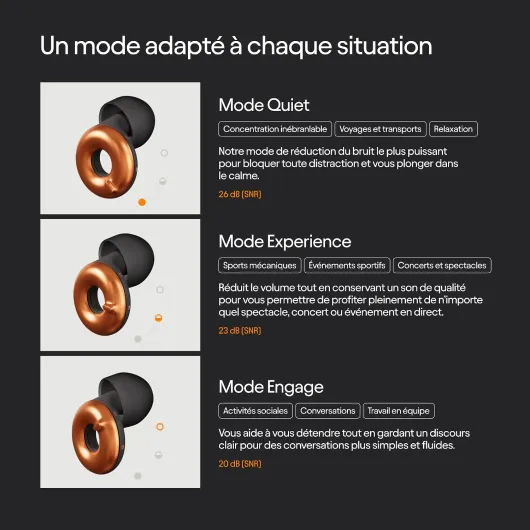 Un mode adapté à chaque situation

Mode Quiet

Concentration inébranlable Voyages et transports Relaxation

Notre mode de réduction du bruit le plus puissant pour bloquer toute distraction et vous plonger dans le calme.

26 dB (SNR)

Mode Experience

Sports mécaniques Événements sportifs Concerts et spectacles

Réduit le volume tout en conservant un son de qualité pour vous permettre de profiter pleinement de n'importe quel spectacle, concert ou événement en direct.

23 dB (SNR)

Mode Engage

Activités sociales Conversations Travail en équipe

Vous aide à vous détendre tout en gardant un discours clair pour des conversations plus simples et fluides.

20 dB (SNR)